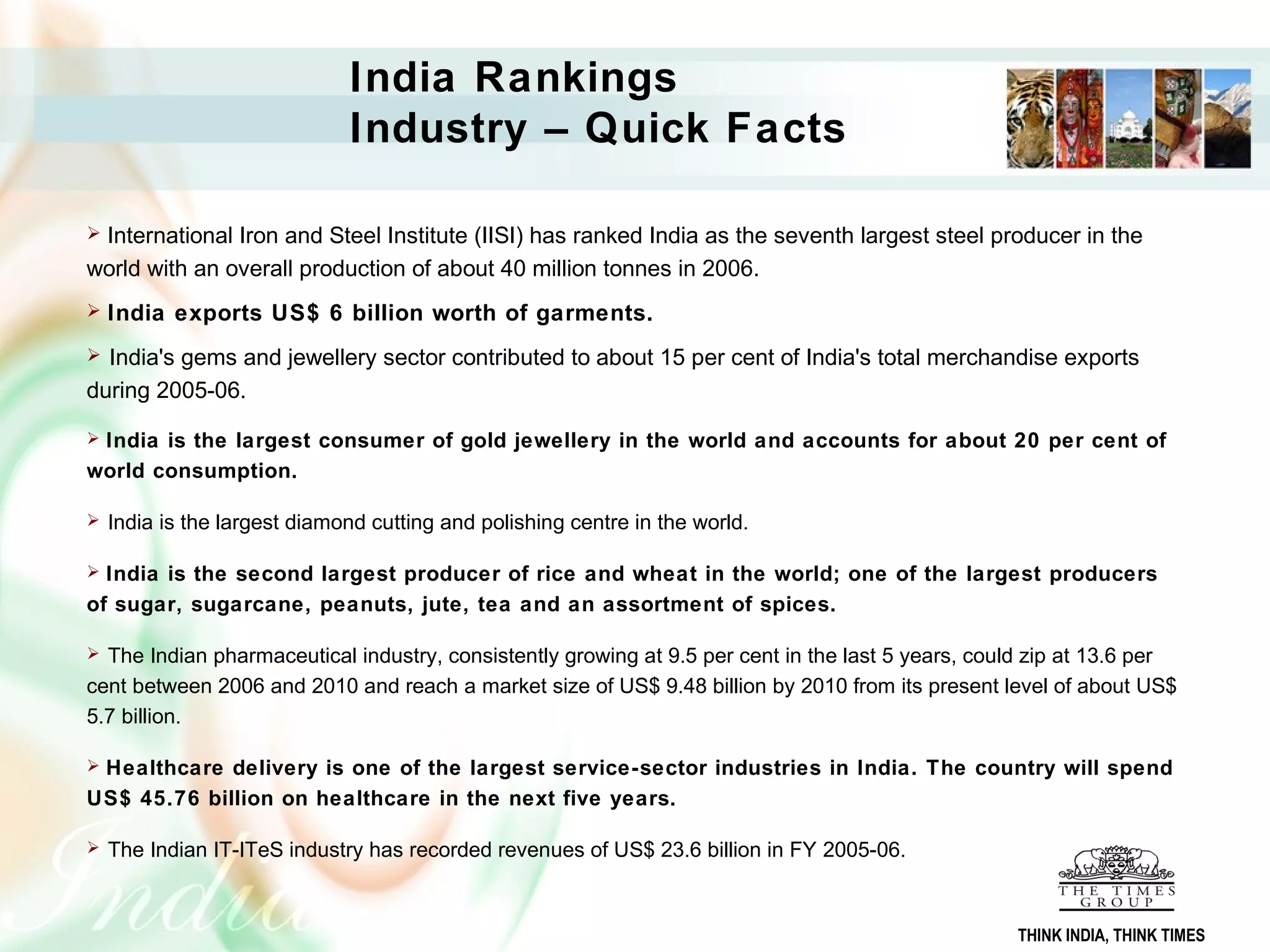 India Rankings
Industry – Quick Facts

➢ International Iron and Steel Institute (IISI) has ranked India as the seventh largest steel producer in the world with an overall production of about 40 million tonnes in 2006.

➢ India exports US$ 6 billion worth of garments.

➢ India's gems and jewellery sector contributed to about 15 per cent of India's total merchandise exports during 2005-06.

➢ India is the largest consumer of gold jewellery in the world and accounts for about 20 per cent of world consumption.

➢ India is the largest diamond cutting and polishing centre in the world.

➢ India is the second largest producer of rice and wheat in the world; one of the largest producers of sugar, sugarcane, peanuts, jute, tea and an assortment of spices.

➢ The Indian pharmaceutical industry, consistently growing at 9.5 per cent in the last 5 years, could zip at 13.6 per cent between 2006 and 2010 and reach a market size of US$ 9.48 billion by 2010 from its present level of about US$ 5.7 billion.

➢ Healthcare delivery is one of the largest service-sector industries in India. The country will spend US$ 45.76 billion on healthcare in the next five years.

➢ The Indian IT-ITeS industry has recorded revenues of US$ 23.6 billion in FY 2005-06.

India

THE TIMES GROUP

THINK INDIA, THINK TIMES